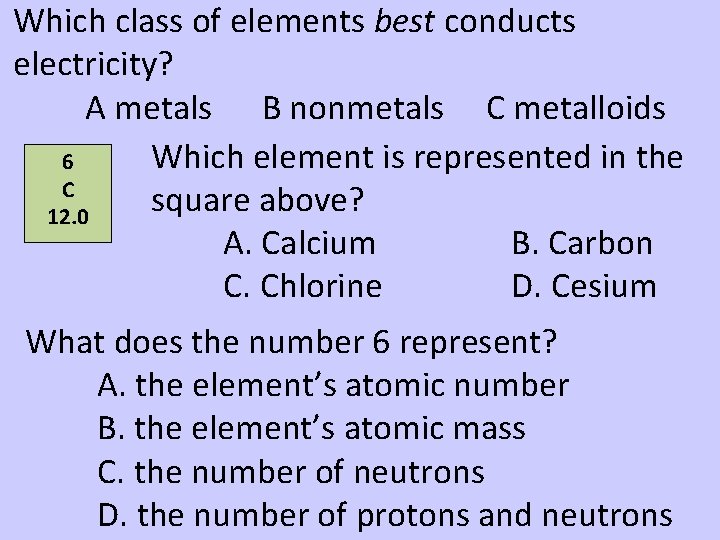 Which class of elements best conducts electricity?

A metals B nonmetals C metalloids

6
C
12.0

Which element is represented in the square above?

A. Calcium B. Carbon
C. Chlorine D. Cesium

What does the number 6 represent?

A. the element's atomic number
B. the element's atomic mass
C. the number of neutrons
D. the number of protons and neutrons